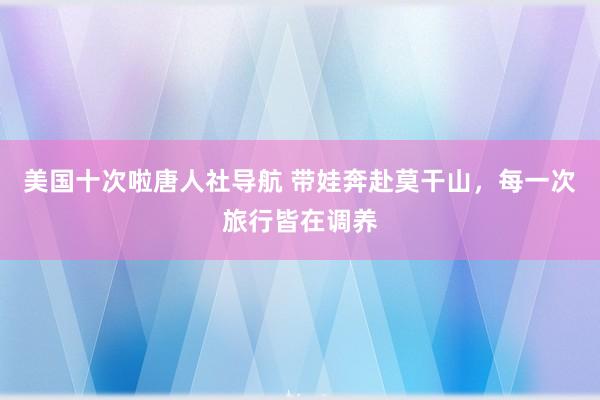 美国十次啦唐人社导航 带娃奔赴莫干山，每一次旅行皆在调养